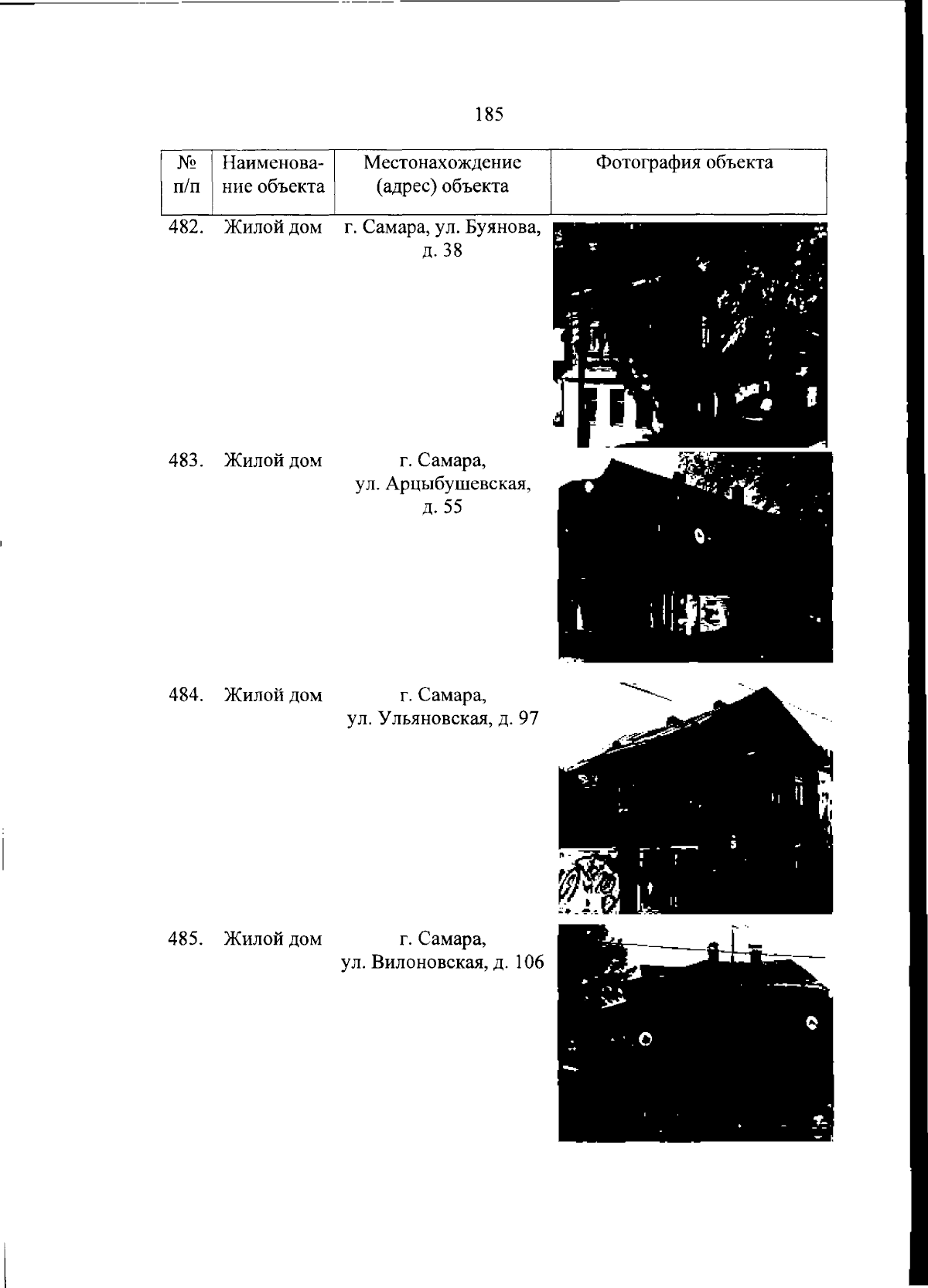 185

| № п/п | Наименование объекта | Местонахождение (адрес) объекта | Фотография объекта |
|---|---|---|---|
| 482. | Жилой дом | г. Самара, ул. Буянова, д. 38 | |
| 483. | Жилой дом | г. Самара, ул. Арцыбушевская, д. 55 | |
| 484. | Жилой дом | г. Самара, ул. Ульяновская, д. 97 | |
| 485. | Жилой дом | г. Самара, ул. Вилоновская, д. 106 | |